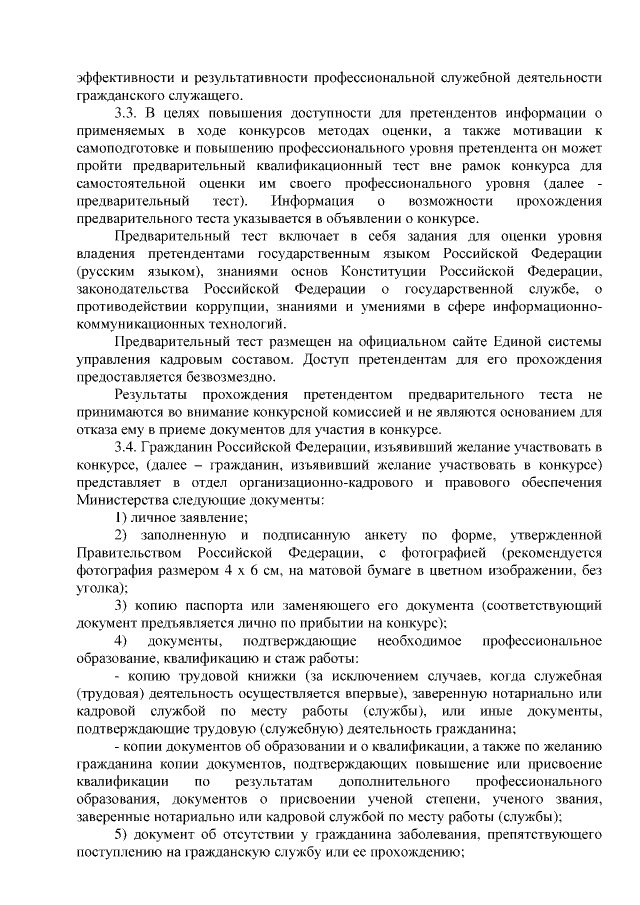 эффективности и результативности профессиональной служебной деятельности гражданского служащего.

3.3. В целях повышения доступности для претендентов информации о применяемых в ходе конкурсов методах оценки, а также мотивации к самоподготовке и повышению профессионального уровня претендента он может пройти предварительный квалификационный тест вне рамок конкурса для самостоятельной оценки им своего профессионального уровня (далее - предварительный тест). Информация о возможности прохождения предварительного теста указывается в объявлении о конкурсе.

Предварительный тест включает в себя задания для оценки уровня владения претендентами государственным языком Российской Федерации (русским языком), знаниями основ Конституции Российской Федерации, законодательства Российской Федерации о государственной службе, о противодействии коррупции, знаниями и умениями в сфере информационно-коммуникационных технологий.

Предварительный тест размещен на официальном сайте Единой системы управления кадровым составом. Доступ претендентам для его прохождения предоставляется безвозмездно.

Результаты прохождения претендентом предварительного теста не принимаются во внимание конкурсной комиссией и не являются основанием для отказа ему в приеме документов для участия в конкурсе.

3.4. Гражданин Российской Федерации, изъявивший желание участвовать в конкурсе, (далее – гражданин, изъявивший желание участвовать в конкурсе) представляет в отдел организационно-кадрового и правового обеспечения Министерства следующие документы:

1) личное заявление;

2) заполненную и подписанную анкету по форме, утвержденной Правительством Российской Федерации, с фотографией (рекомендуется фотография размером 4 х 6 см, на матовой бумаге в цветном изображении, без уголка);

3) копию паспорта или заменяющего его документа (соответствующий документ предъявляется лично по прибытии на конкурс);

4) документы, подтверждающие необходимое профессиональное образование, квалификацию и стаж работы:

- копию трудовой книжки (за исключением случаев, когда служебная (трудовая) деятельность осуществляется впервые), заверенную нотариально или кадровой службой по месту работы (службы), или иные документы, подтверждающие трудовую (служебную) деятельность гражданина;

- копии документов об образовании и о квалификации, а также по желанию гражданина копии документов, подтверждающих повышение или присвоение квалификации по результатам дополнительного профессионального образования, документов о присвоении ученой степени, ученого звания, заверенные нотариально или кадровой службой по месту работы (службы);

5) документ об отсутствии у гражданина заболевания, препятствующего поступлению на гражданскую службу или ее прохождению;